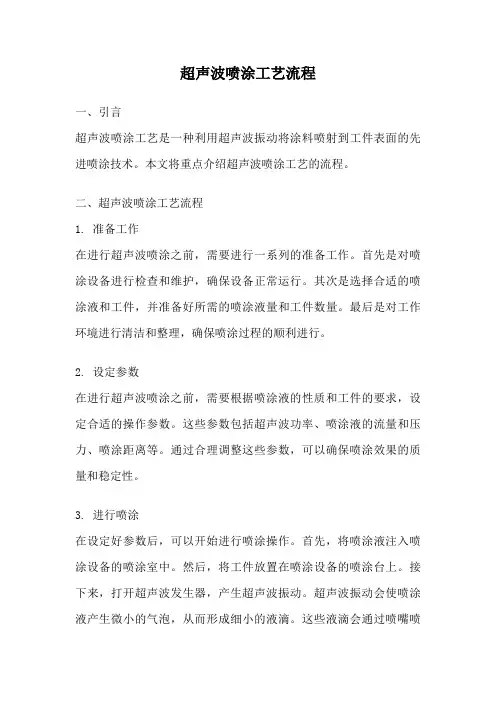 超声波喷涂工艺流程

一、引言

超声波喷涂工艺是一种利用超声波振动将涂料喷射到工件表面的先进喷涂技术。本文将重点介绍超声波喷涂工艺的流程。

二、超声波喷涂工艺流程

1. 准备工作

在进行超声波喷涂之前，需要进行一系列的准备工作。首先是对喷涂设备进行检查和维护，确保设备正常运行。其次是选择合适的喷涂液和工件，并准备好所需的喷涂液量和工件数量。最后是对工作环境进行清洁和整理，确保喷涂过程的顺利进行。

2. 设定参数

在进行超声波喷涂之前，需要根据喷涂液的性质和工件的要求，设定合适的操作参数。这些参数包括超声波功率、喷涂液的流量和压力、喷涂距离等。通过合理调整这些参数，可以确保喷涂效果的质量和稳定性。

3. 进行喷涂

在设定好参数后，可以开始进行喷涂操作。首先，将喷涂液注入喷涂设备的喷涂室中。然后，将工件放置在喷涂设备的喷涂台上。接下来，打开超声波发生器，产生超声波振动。超声波振动会使喷涂液产生微小的气泡，从而形成细小的液滴。这些液滴会通过喷嘴喷